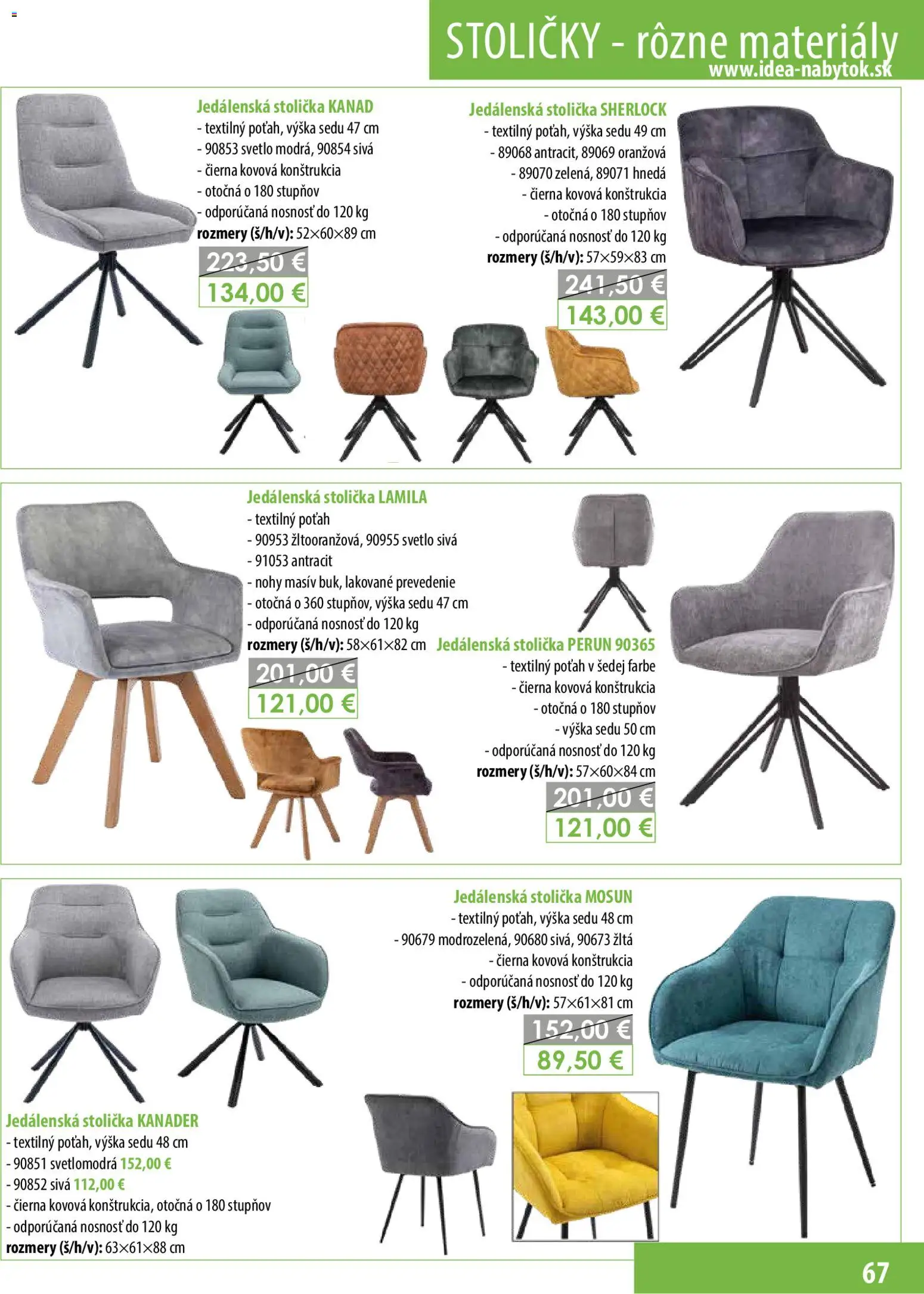 STOLIČKY - rôzne materiály
www.idea-nabytok.sk

Jedálenská stolička KANAD
- textilný poťah, výška sedu 47 cm
- 90853 svetlo modrá, 90854 sivá
- čierna kovová konštrukcia
- otočná o 180 stupňov
- odporúčaná nosnosť do 120 kg
rozmery (š/h/v): 52×60×89 cm
223,50 €
134,00 €

Jedálenská stolička SHERLOCK
- textilný poťah, výška sedu 49 cm
- 89068 antracit, 89069 oranžová
- 89070 zelená, 89071 hnedá
- čierna kovová konštrukcia
- otočná o 180 stupňov
- odporúčaná nosnosť do 120 kg
rozmery (š/h/v): 57×59×83 cm
241,50 €
143,00 €

Jedálenská stolička LAMILA
- textilný poťah
- 90953 žltooranžová, 90955 svetlo sivá
- 91053 antracit
- nohy masív buk, lakované prevedenie
- otočná o 360 stupňov, výška sedu 47 cm
- odporúčaná nosnosť do 120 kg
rozmery (š/h/v): 58×61×82 cm
201,00 €
121,00 €

Jedálenská stolička PERUN 90365
- textilný poťah v šedej farbe
- čierna kovová konštrukcia
- otočná o 180 stupňov
- výška sedu 50 cm
- odporúčaná nosnosť do 120 kg
rozmery (š/h/v): 57×60×84 cm
201,00 €
121,00 €

Jedálenská stolička MOSUN
- textilný poťah, výška sedu 48 cm
- 90679 modrozelená, 90680 sivá, 90673 žltá
- čierna kovová konštrukcia
- odporúčaná nosnosť do 120 kg
rozmery (š/h/v): 57×61×81 cm
152,00 €
89,50 €

Jedálenská stolička KANADER
- textilný poťah, výška sedu 48 cm
- 90851 svetlomodrá 152,00 €
- 90852 sivá 112,00 €
- čierna kovová konštrukcia, otočná o 180 stupňov
- odporúčaná nosnosť do 120 kg
rozmery (š/h/v): 63×61×88 cm

67